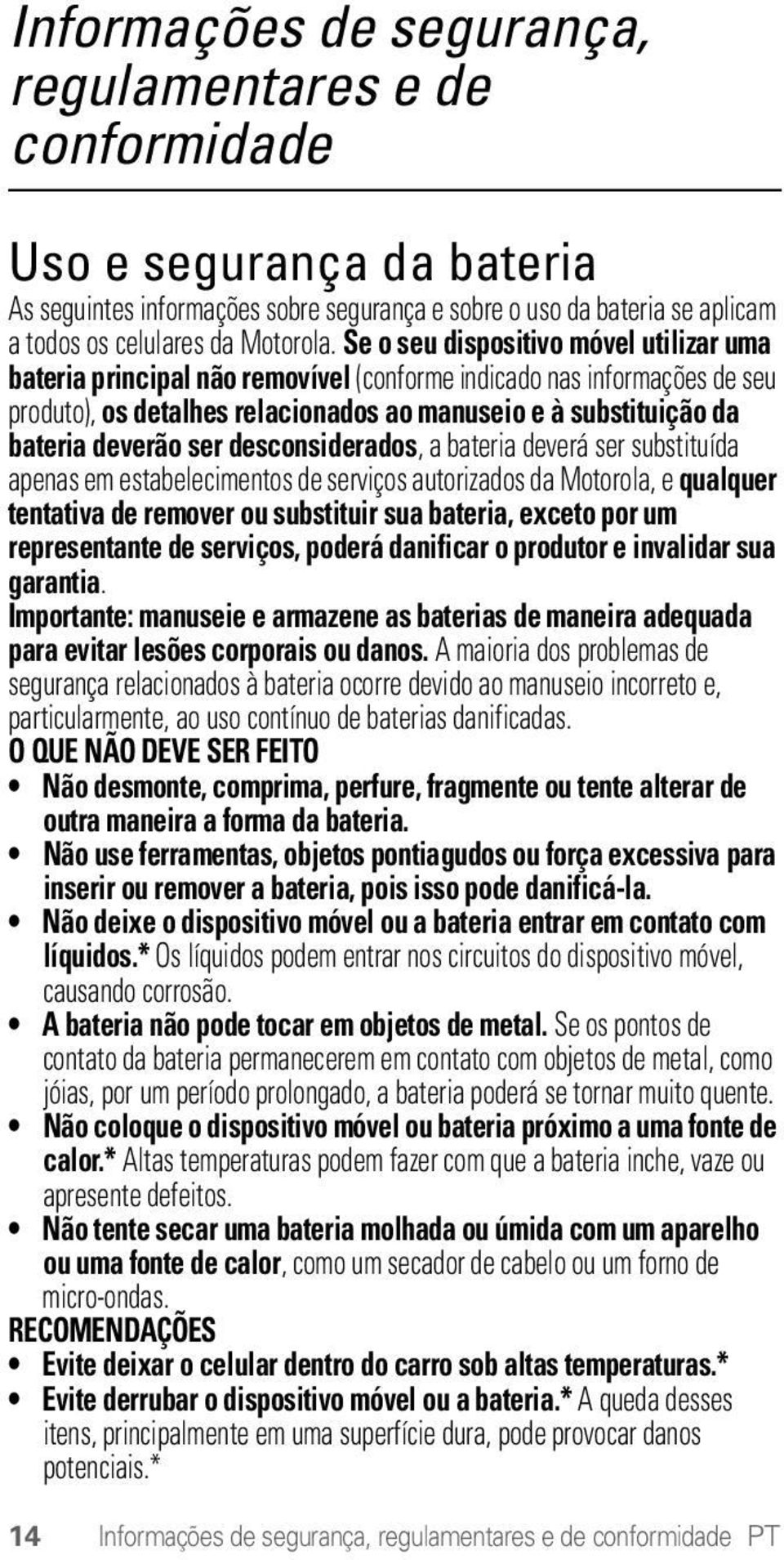 Informações de segurança, regulamentares e de conformidade

Uso e segurança da bateria

As seguintes informações sobre segurança e sobre o uso da bateria se aplicam a todos os celulares da Motorola. Se o seu dispositivo móvel utilizar uma bateria principal não removível (conforme indicado nas informações de seu produto), os detalhes relacionados ao manuseio e à substituição da bateria deverão ser desconsiderados, a bateria deverá ser substituída apenas em estabelecimentos de serviços autorizados da Motorola, e qualquer tentativa de remover ou substituir sua bateria, exceto por um representante de serviços, poderá danificar o produtor e invalidar sua garantia.

Importante: manuseie e armazene as baterias de maneira adequada para evitar lesões corporais ou danos. A maioria dos problemas de segurança relacionados à bateria ocorre devido ao manuseio incorreto e, particularmente, ao uso contínuo de baterias danificadas.

O QUE NÃO DEVE SER FEITO

• Não desmonte, comprima, perfure, fragmente ou tente alterar de outra maneira a forma da bateria.
• Não use ferramentas, objetos pontiagudos ou força excessiva para inserir ou remover a bateria, pois isso pode danificá-la.
• Não deixe o dispositivo móvel ou a bateria entrar em contato com líquidos.* Os líquidos podem entrar nos circuitos do dispositivo móvel, causando corrosão.
• A bateria não pode tocar em objetos de metal. Se os pontos de contato da bateria permanecerem em contato com objetos de metal, como jóias, por um período prolongado, a bateria poderá se tornar muito quente.
• Não coloque o dispositivo móvel ou bateria próximo a uma fonte de calor.* Altas temperaturas podem fazer com que a bateria inche, vaze ou apresente defeitos.
• Não tente secar uma bateria molhada ou úmida com um aparelho ou uma fonte de calor, como um secador de cabelo ou um forno de micro-ondas.

RECOMENDAÇÕES

• Evite deixar o celular dentro do carro sob altas temperaturas.*
• Evite derrubar o dispositivo móvel ou a bateria.* A queda desses itens, principalmente em uma superfície dura, pode provocar danos potenciais.*

14 Informações de segurança, regulamentares e de conformidade PT